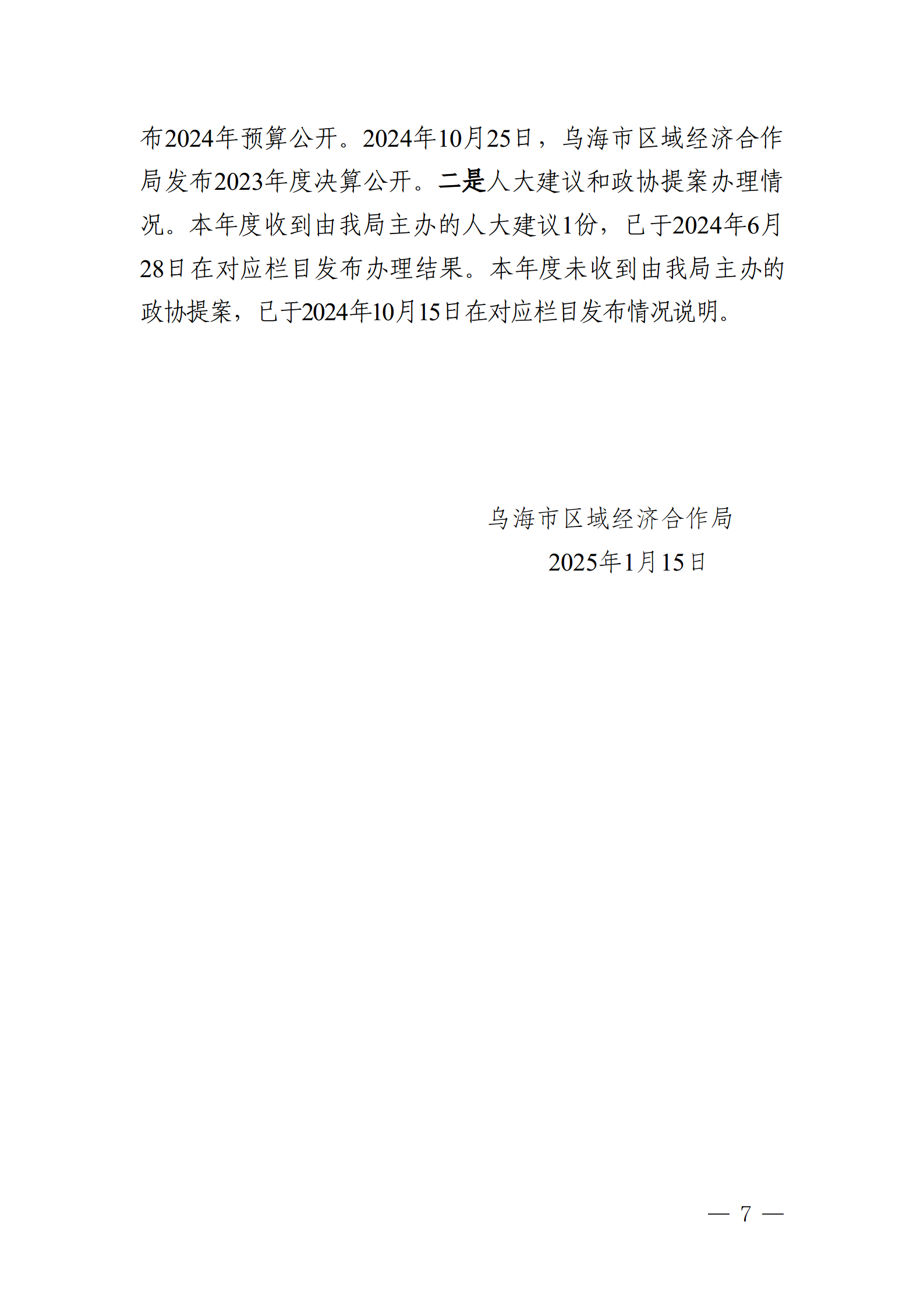 布2024年预算公开。2024年10月25日，乌海市区域经济合作局发布2023年度决算公开。二是人大建议和政协提案办理情况。本年度收到由我局主办的人大建议1份，已于2024年6月28日在对应栏目发布办理结果。本年度未收到由我局主办的政协提案，已于2024年10月15日在对应栏目发布情况说明。

乌海市区域经济合作局
2025年1月15日

— 7 —